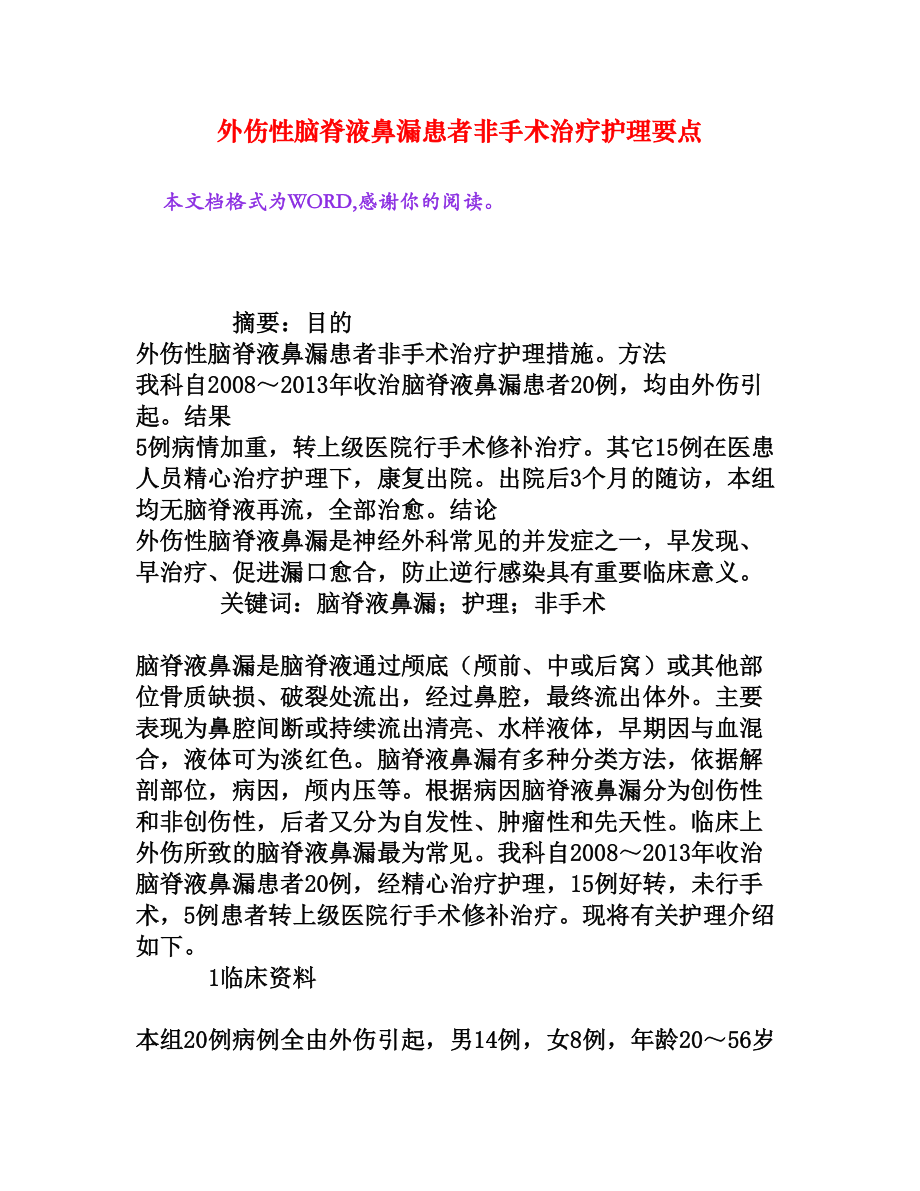 外伤性脑脊液鼻漏患者非手术治疗护理要点

本文档格式为WORD,感谢你的阅读。

摘要：目的
外伤性脑脊液鼻漏患者非手术治疗护理措施。方法
我科自2008～2013年收治脑脊液鼻漏患者20例，均由外伤引起。结果
5例病情加重，转上级医院行手术修补治疗。其它15例在医患人员精心治疗护理下，康复出院。出院后3个月的随访，本组均无脑脊液再流，全部治愈。结论
外伤性脑脊液鼻漏是神经外科常见的并发症之一，早发现、早治疗、促进漏口愈合，防止逆行感染具有重要临床意义。
关键词：脑脊液鼻漏；护理；非手术

脑脊液鼻漏是脑脊液通过颅底（颅前、中或后窝）或其他部位骨质缺损、破裂处流出，经过鼻腔，最终流出体外。主要表现为鼻腔间断或持续流出清亮、水样液体，早期因与血混合，液体可为淡红色。脑脊液鼻漏有多种分类方法，依据解剖部位，病因，颅内压等。根据病因脑脊液鼻漏分为创伤性和非创伤性，后者又分为自发性、肿瘤性和先天性。临床上外伤所致的脑脊液鼻漏最为常见。我科自2008～2013年收治脑脊液鼻漏患者20例，经精心治疗护理，15例好转，未行手术，5例患者转上级医院行手术修补治疗。现将有关护理介绍如下。
1临床资料

本组20例病例全由外伤引起，男14例，女8例，年龄20～56岁